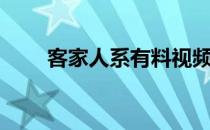 客家人系有料视频